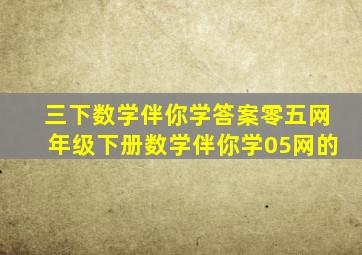 三下数学伴你学答案零五网
年级下册数学伴你学05网的